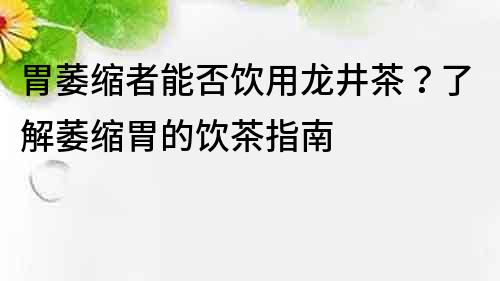 胃萎缩者能否饮用龙井茶？了解萎缩胃的饮茶指南